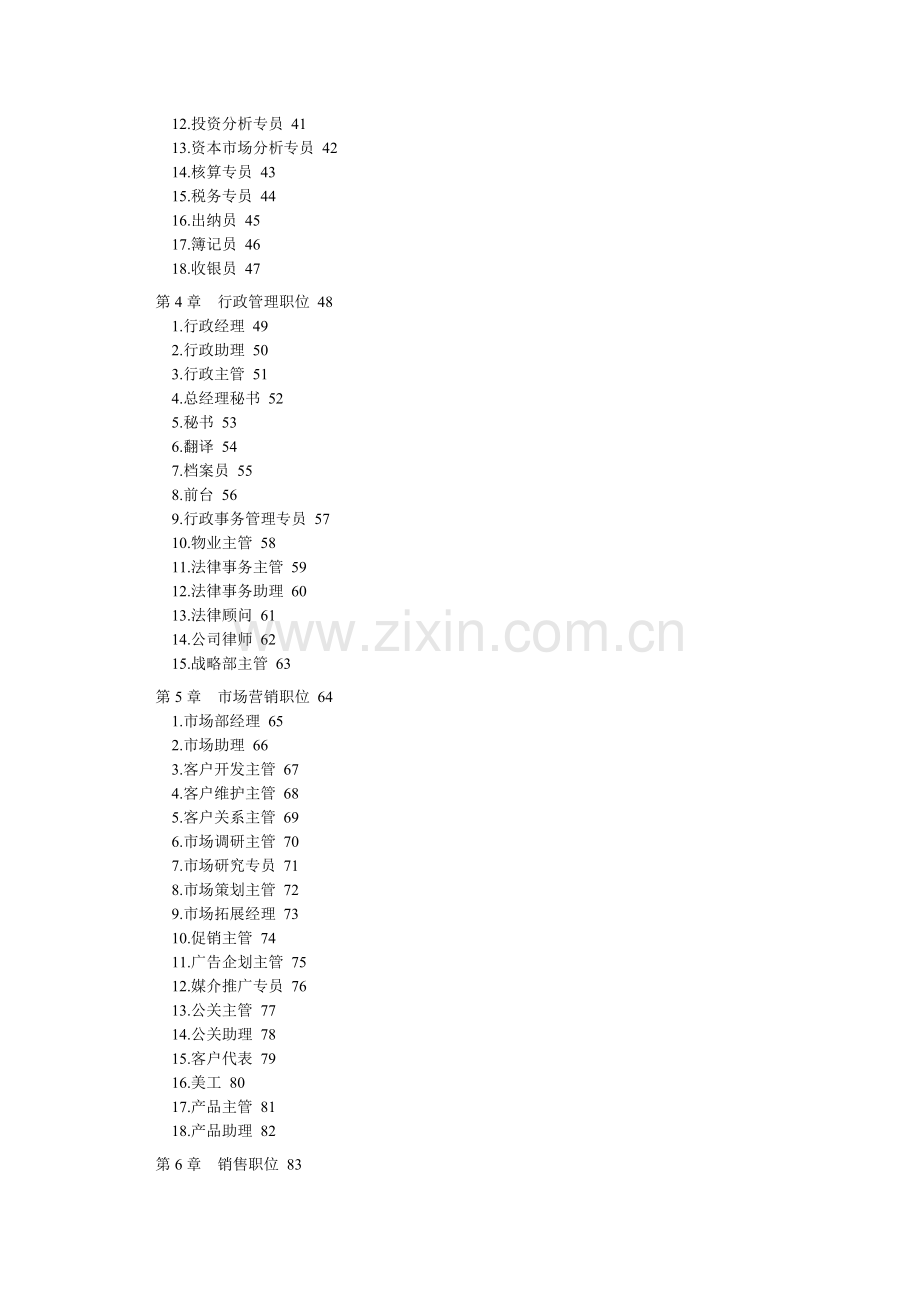 12.投资分析专员 41
13.资本市场分析专员 42
14.核算专员 43
15.税务专员 44
16.出纳员 45
17.簿记员 46
18.收银员 47

第 4 章 行政管理职位 48
1.行政经理 49
2.行政助理 50
3.行政主管 51
4.总经理秘书 52
5.秘书 53
6.翻译 54
7.档案员 55
8.前台 56
9.行政事务管理专员 57
10.物业主管 58
11.法律事务主管 59
12.法律事务助理 60
13.法律顾问 61
14.公司律师 62
15.战略部主管 63

www.zixin.com.cn

第 5 章 市场营销职位 64
1.市场部经理 65
2.市场助理 66
3.客户开发主管 67
4.客户维护主管 68
5.客户关系主管 69
6.市场调研主管 70
7.市场研究专员 71
8.市场策划主管 72
9.市场拓展经理 73
10.促销主管 74
11.广告企划主管 75
12.媒介推广专员 76
13.公关主管 77
14.公关助理 78
15.客户代表 79
16.美工 80
17.产品主管 81
18.产品助理 82

第 6 章 销售职位 83